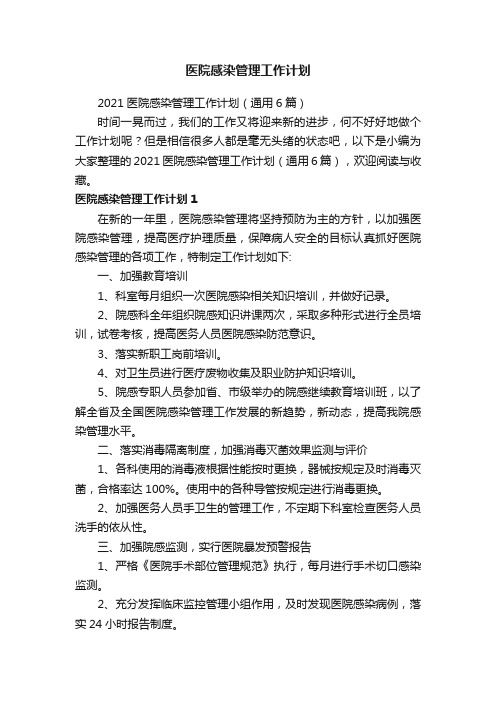 医院感染管理工作计划

2021 医院感染管理工作计划（通用 6 篇）

时间一晃而过，我们的工作又将迎来新的进步，何不好好地做个工作计划呢？但是相信很多人都是毫无头绪的状态吧，以下是小编为大家整理的 2021 医院感染管理工作计划（通用 6 篇），欢迎阅读与收藏。

医院感染管理工作计划 1

在新的一年里，医院感染管理将坚持预防为主的方针，以加强医院感染管理，提高医疗护理质量，保障病人安全的目标认真抓好医院感染管理的各项工作，特制定工作计划如下:

一、加强教育培训

1、科室每月组织一次医院感染相关知识培训，并做好记录。

2、院感科全年组织院感知识讲课两次，采取多种形式进行全员培训，试卷考核，提高医务人员医院感染防范意识。

3、落实新职工岗前培训。

4、对卫生员进行医疗废物收集及职业防护知识培训。

5、院感专职人员参加省、市级举办的院感继续教育培训班，以了解全省及全国医院感染管理工作发展的新趋势，新动态，提高我院感染管理水平。

二、落实消毒隔离制度，加强消毒灭菌效果监测与评价

1、各科使用的消毒液根据性能按时更换，器械按规定及时消毒灭菌，合格率达 100%。使用中的各种导管按规定进行消毒更换。

2、加强医务人员手卫生的管理工作，不定期下科室检查医务人员洗手的依从性。

三、加强院感监测，实行医院暴发预警报告

1、严格《医院手术部位管理规范》执行，每月进行手术切口感染监测。

2、充分发挥临床监控管理小组作用，及时发现医院感染病例，落实 24 小时报告制度。